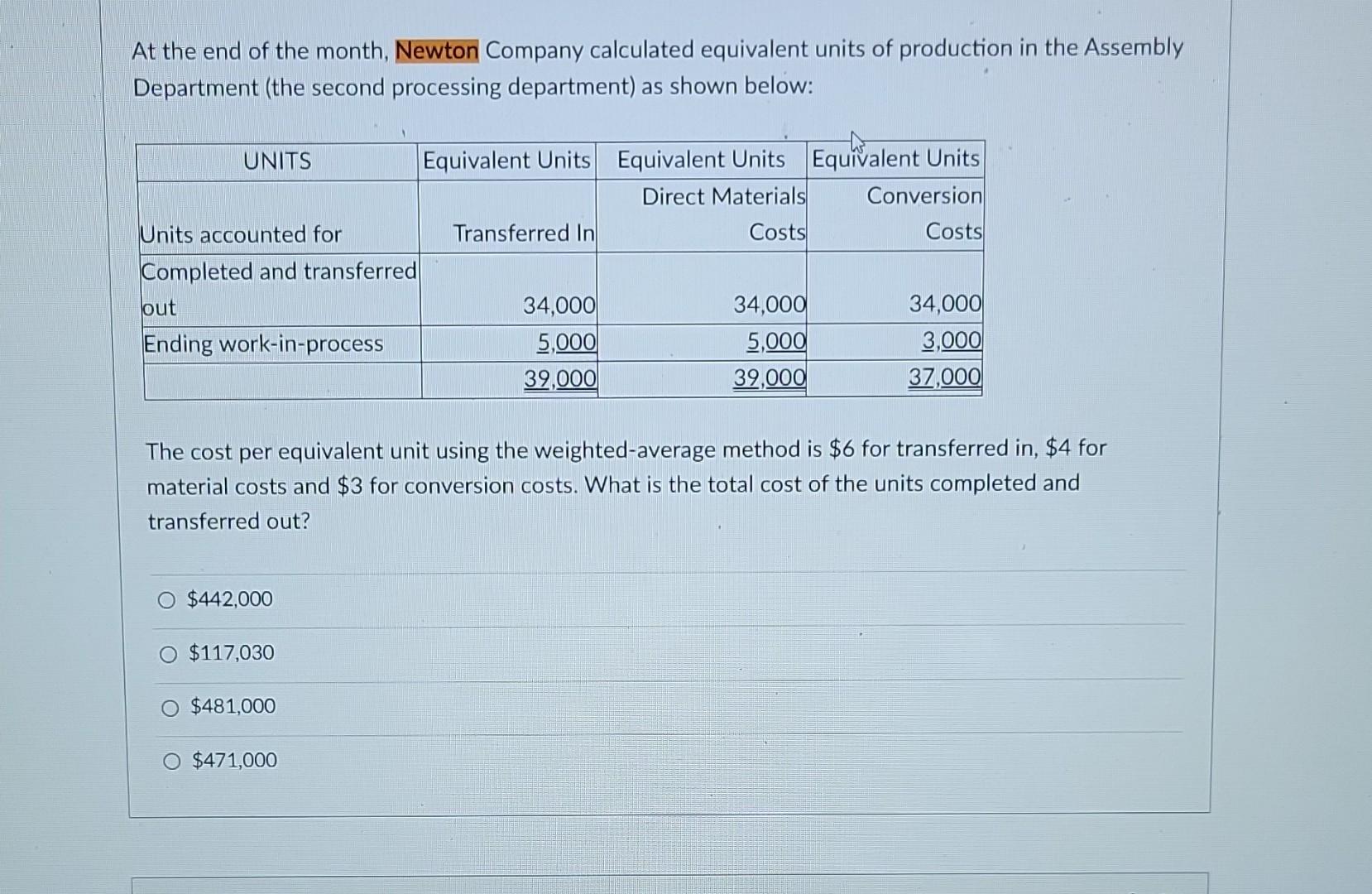 At the end of the month, Newton Company calculated equivalent units of production in the Assembly Department (the second processing department) as shown below:

| UNITS | Equivalent Units | Equivalent Units | Equivalent Units |
|---|---|---|---|
| Units accounted for | Transferred In | Direct Materials Costs | Conversion Costs |
| Completed and transferred out | 34,000 | 34,000 | 34,000 |
| Ending work-in-process | 5,000 | 5,000 | 3,000 |
| | 39,000 | 39,000 | 37,000 |

The cost per equivalent unit using the weighted-average method is \$6 for transferred in, \$4 for material costs and \$3 for conversion costs. What is the total cost of the units completed and transferred out?

○ \$442,000

○ \$117,030

○ \$481,000

○ \$471,000